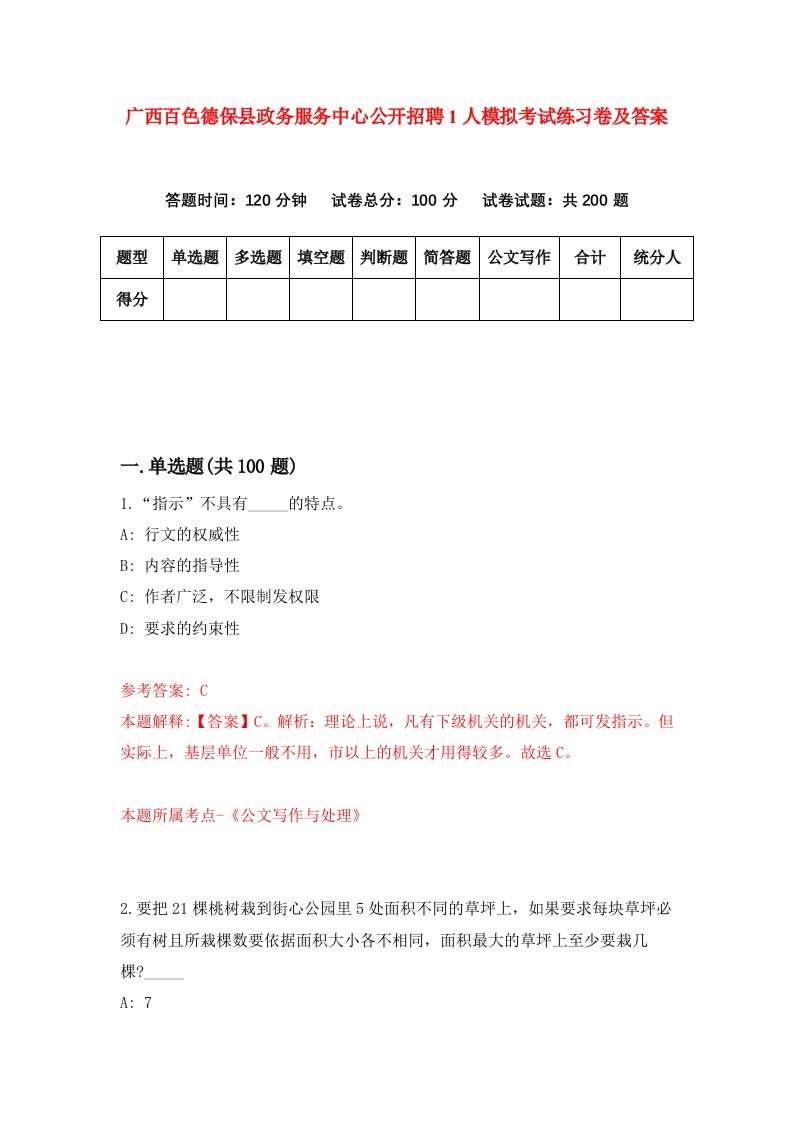 广西百色德保县政务服务中心公开招聘1人模拟考试练习卷及答案

答题时间：120分钟　试卷总分：100分　试卷试题：共200题

| 题型 | 单选题 | 多选题 | 填空题 | 判断题 | 简答题 | 公文写作 | 合计 | 统分人 |
|---|---|---|---|---|---|---|---|---|
| 得分 | | | | | | | | |

一.单选题(共100题)

1.“指示”不具有_____的特点。
A: 行文的权威性
B: 内容的指导性
C: 作者广泛，不限制发权限
D: 要求的约束性

参考答案: C
本题解释:【答案】C。解析：理论上说，凡有下级机关的机关，都可发指示。但实际上，基层单位一般不用，市以上的机关才用得较多。故选C。

本题所属考点-《公文写作与处理》

2.要把21棵桃树栽到街心公园里5处面积不同的草坪上，如果要求每块草坪必须有树且所栽棵数要依据面积大小各不相同，面积最大的草坪上至少要栽几棵?_____
A: 7